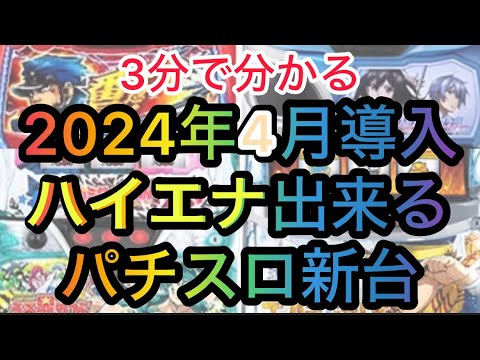 3分で分かる
2024年4月導入
ハイエナ出来る
パチスロ新台